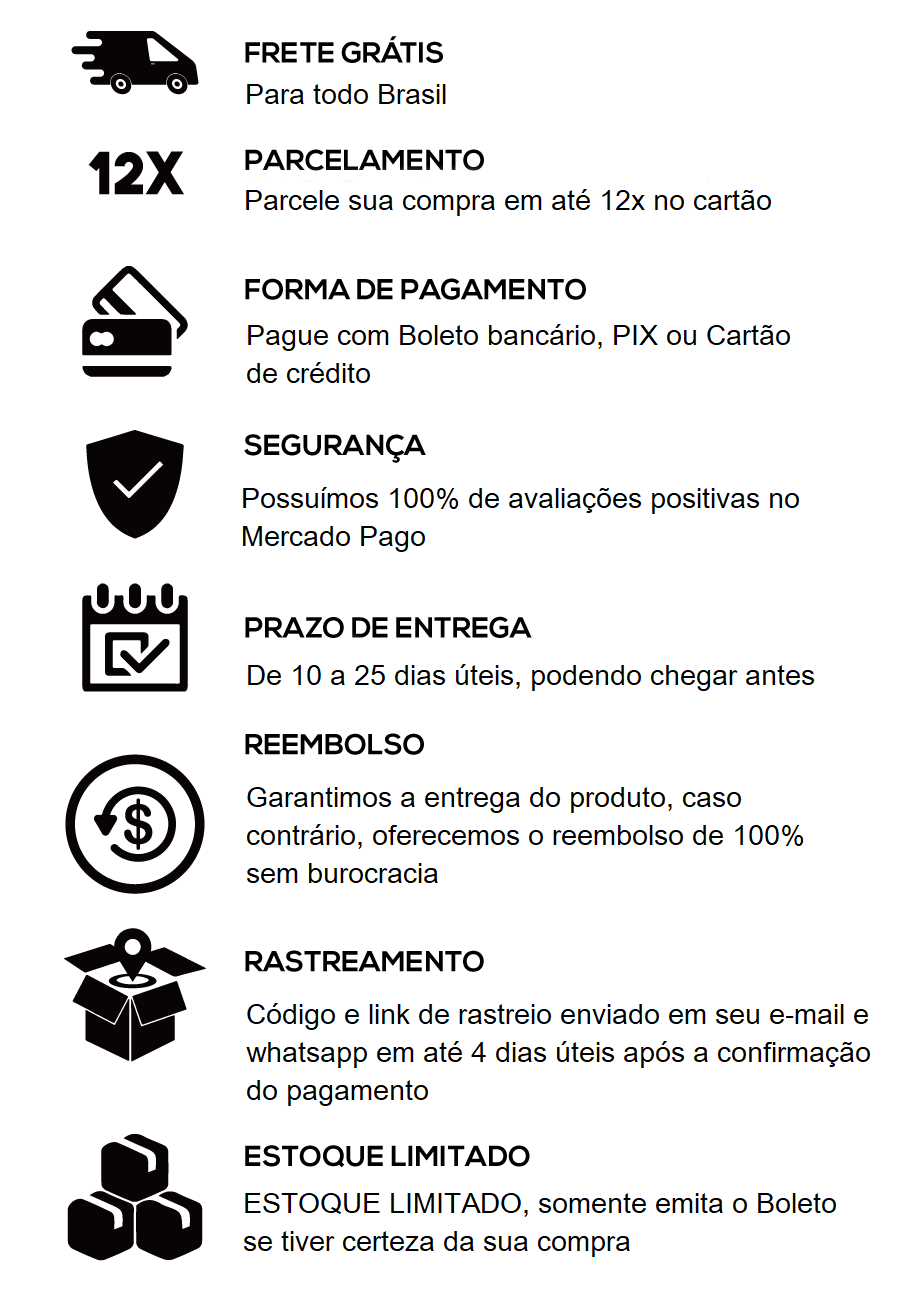 FRETE GRÁTIS
Para todo Brasil

12X

PARCELAMENTO
Parcele sua compra em até 12x no cartão

FORMA DE PAGAMENTO
Pague com Boleto bancário, PIX ou Cartão de crédito

SEGURANÇA
Possuímos 100% de avaliações positivas no Mercado Pago

PRAZO DE ENTREGA
De 10 a 25 dias úteis, podendo chegar antes

REEMBOLSO
Garantimos a entrega do produto, caso contrário, oferecemos o reembolso de 100% sem burocracia

RASTREAMENTO
Código e link de rastreio enviado em seu e-mail e whatsapp em até 4 dias úteis após a confirmação do pagamento

ESTOQUE LIMITADO
ESTOQUE LIMITADO, somente emita o Boleto se tiver certeza da sua compra